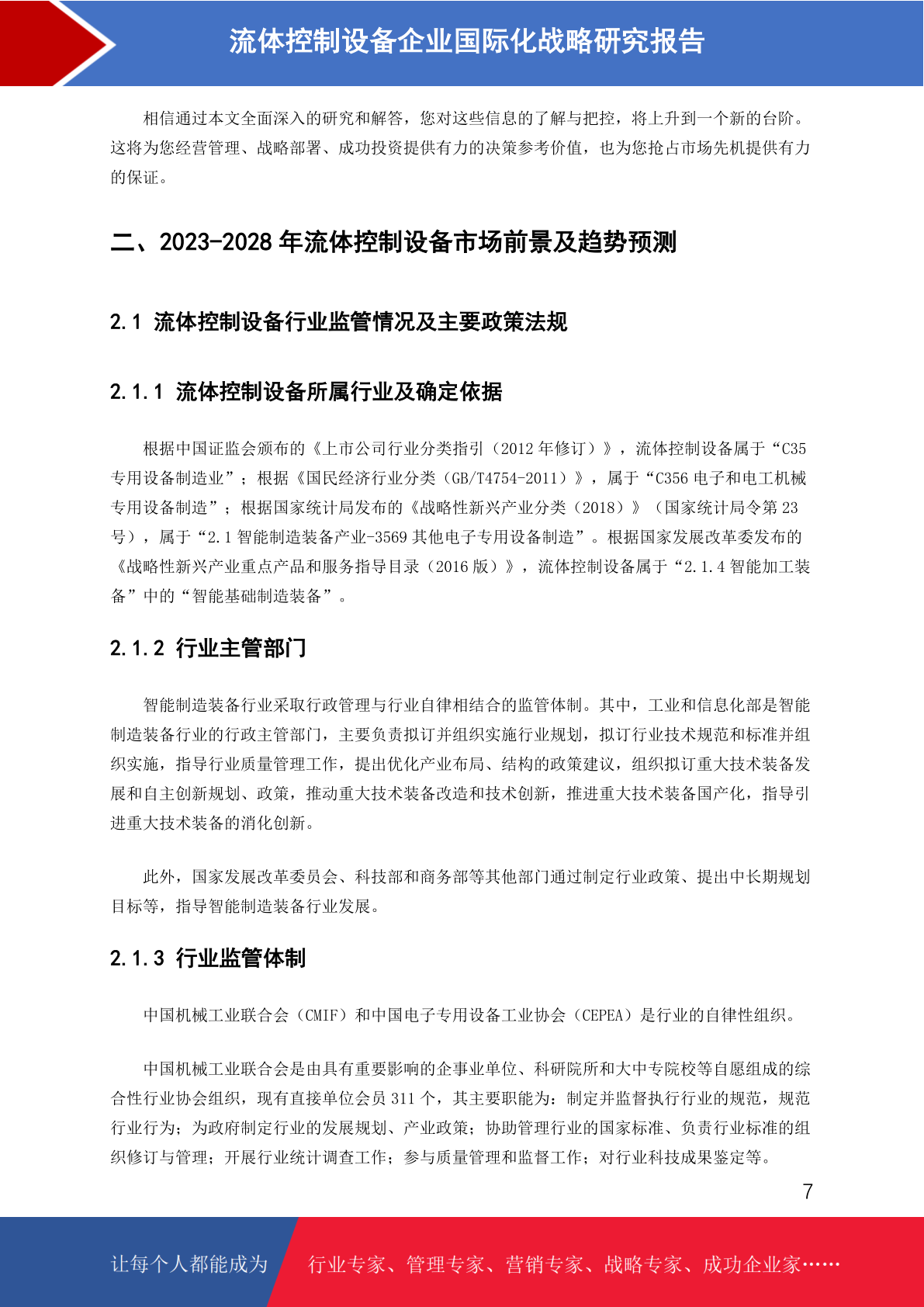 流体控制设备企业国际化战略研究报告

相信通过本文全面深入的研究和解答，您对这些信息的了解与把控，将上升到一个新的台阶。这将为您经营管理、战略部署、成功投资提供有力的决策参考价值，也为您抢占市场先机提供有力的保证。

二、2023-2028 年流体控制设备市场前景及趋势预测

2.1 流体控制设备行业监管情况及主要政策法规

2.1.1 流体控制设备所属行业及确定依据

根据中国证监会颁布的《上市公司行业分类指引（2012 年修订）》，流体控制设备属于“C35 专用设备制造业”；根据《国民经济行业分类（GB/T4754-2011）》，属于“C356 电子和电工机械专用设备制造”；根据国家统计局发布的《战略性新兴产业分类（2018）》（国家统计局令第 23 号），属于“2.1 智能制造装备产业-3569 其他电子专用设备制造”。根据国家发展改革委发布的《战略性新兴产业重点产品和服务指导目录（2016 版）》，流体控制设备属于“2.1.4 智能加工装备”中的“智能基础制造装备”。

2.1.2 行业主管部门

智能制造装备行业采取行政管理与行业自律相结合的监管体制。其中，工业和信息化部是智能制造装备行业的行政主管部门，主要负责拟订并组织实施行业规划，拟订行业技术规范和标准并组织实施，指导行业质量管理工作，提出优化产业布局、结构的政策建议，组织拟订重大技术装备发展和自主创新规划、政策，推动重大技术装备改造和技术创新，推进重大技术装备国产化，指导引进重大技术装备的消化创新。

此外，国家发展改革委员会、科技部和商务部等其他部门通过制定行业政策、提出中长期规划目标等，指导智能制造装备行业发展。

2.1.3 行业监管体制

中国机械工业联合会（CMIF）和中国电子专用设备工业协会（CEPEA）是行业的自律性组织。

中国机械工业联合会是由具有重要影响的企事业单位、科研院所和大中专院校等自愿组成的综合性行业协会组织，现有直接单位会员 311 个，其主要职能为：制定并监督执行行业的规范，规范行业行为；为政府制定行业的发展规划、产业政策；协助管理行业的国家标准、负责行业标准的组织修订与管理；开展行业统计调查工作；参与质量管理和监督工作；对行业科技成果鉴定等。

7

让每个人都能成为 行业专家、管理专家、营销专家、战略专家、成功企业家……